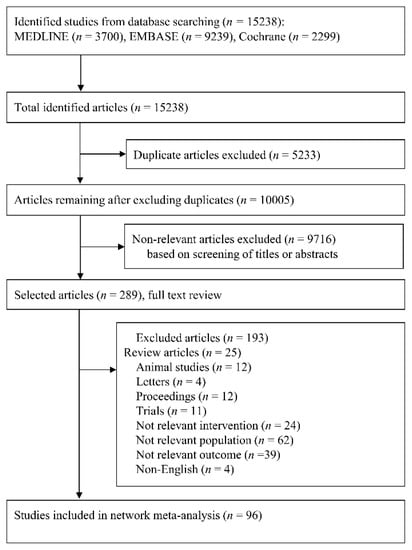 Identified studies from database searching ($n$ = 15238): MEDLINE ($n$ = 3700), EMBASE ($n$ = 9239), Cochrane ($n$ = 2299)

Total identified articles ($n$ = 15238)

Duplicate articles excluded ($n$ = 5233)

Articles remaining after excluding duplicates ($n$ = 10005)

Non-relevant articles excluded ($n$ = 9716) based on screening of titles or abstracts

Selected articles ($n$ = 289), full text review

Excluded articles ($n$ = 193)
Review articles ($n$ = 25)
Animal studies ($n$ = 12)
Letters ($n$ = 4)
Proceedings ($n$ = 12)
Trials ($n$ = 11)
Not relevant intervention ($n$ = 24)
Not relevant population ($n$ = 62)
Not relevant outcome ($n$ =39)
Non-English ($n$ = 4)

Studies included in network meta-analysis ($n$ = 96)